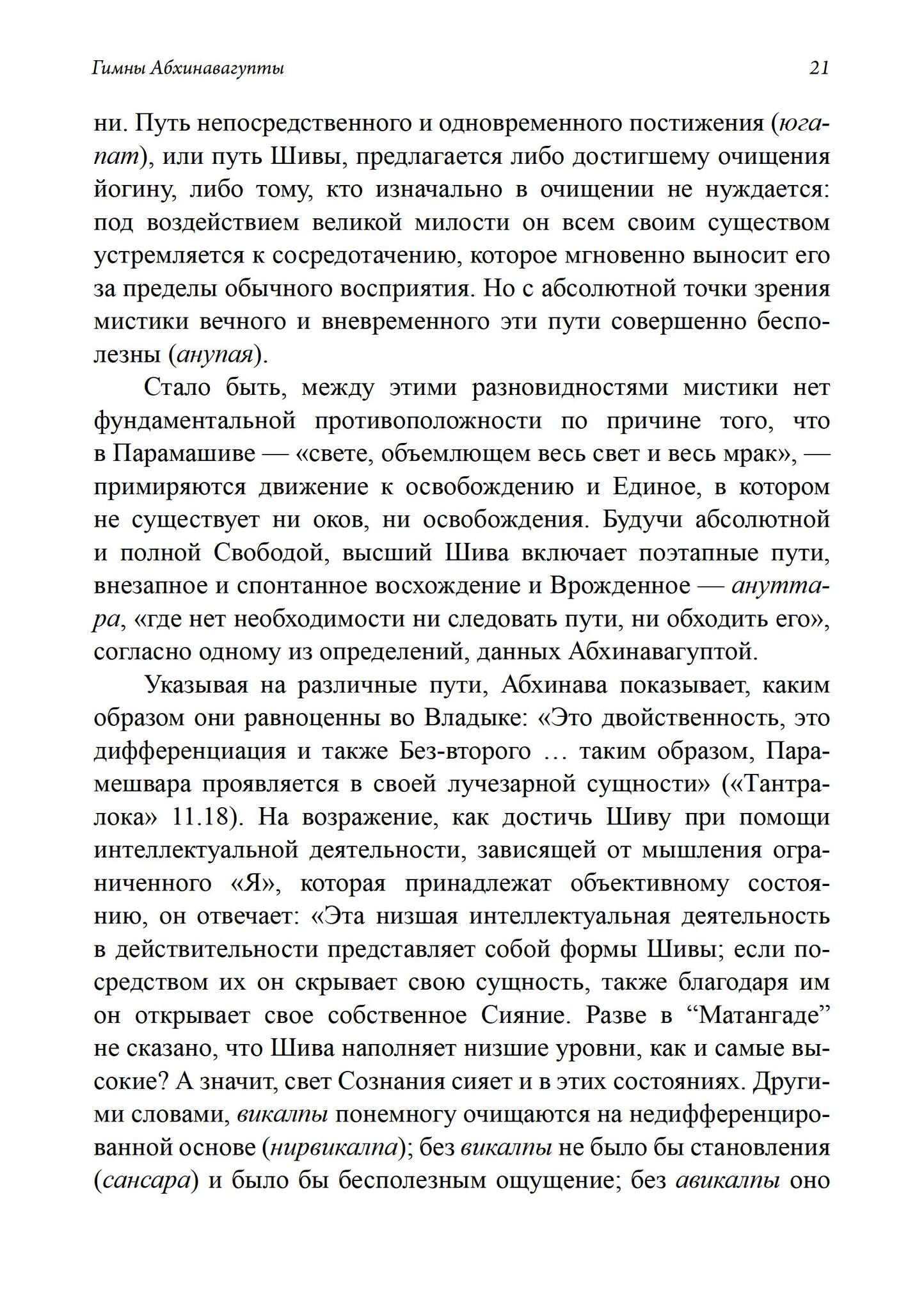 Гимны Абхинавагупты 21

ни. Путь непосредственного и одновременного постижения (югапат), или путь Шивы, предлагается либо достигшему очищения йогину, либо тому, кто изначально в очищении не нуждается: под воздействием великой милости он всем своим существом устремляется к сосредотачению, которое мгновенно выносит его за пределы обычного восприятия. Но с абсолютной точки зрения мистики вечного и вневременного эти пути совершенно бесполезны (анупая).

Стало быть, между этими разновидностями мистики нет фундаментальной противоположности по причине того, что в Парамашиве — «свете, объемлющем весь свет и весь мрак», — примиряются движение к освобождению и Единое, в котором не существует ни оков, ни освобождения. Будучи абсолютной и полной Свободой, высший Шива включает поэтапные пути, внезапное и спонтанное восхождение и Врожденное — ануттара, «где нет необходимости ни следовать пути, ни обходить его», согласно одному из определений, данных Абхинавагуптой.

Указывая на различные пути, Абхинава показывает, каким образом они равноценны во Владыке: «Это двойственность, это дифференциация и также Без-второго … таким образом, Парамешвара проявляется в своей лучезарной сущности» («Тантралока» 11.18). На возражение, как достичь Шиву при помощи интеллектуальной деятельности, зависящей от мышления ограниченного «Я», которая принадлежат объективному состоянию, он отвечает: «Эта низшая интеллектуальная деятельность в действительности представляет собой формы Шивы; если посредством их он скрывает свою сущность, также благодаря им он открывает свое собственное Сияние. Разве в "Матангаде" не сказано, что Шива наполняет низшие уровни, как и самые высокие? А значит, свет Сознания сияет и в этих состояниях. Другими словами, викалпы понемногу очищаются на недифференцированной основе (нирвикалпа); без викалпы не было бы становления (сансара) и было бы бесполезным ощущение; без авикалпы оно